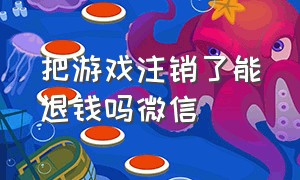 把游戏注销了能退钱吗微信